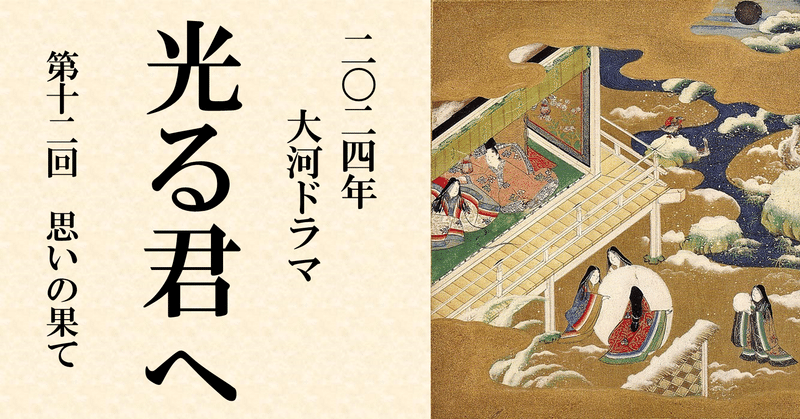 二〇二四年
大河ドラマ

光る君へ

第十二回　思いの果て